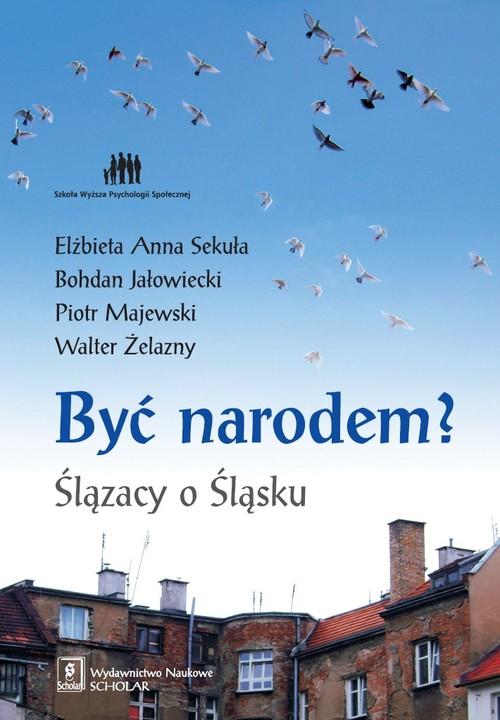 Szkoła Wyższa Psychologii Społecznej

Elżbieta Anna Sekuła
Bohdan Jałowiecki
Piotr Majewski
Walter Żelazny

Być narodem?

Ślązacy o Śląsku

Scholar

Wydawnictwo Naukowe
SCHOLAR